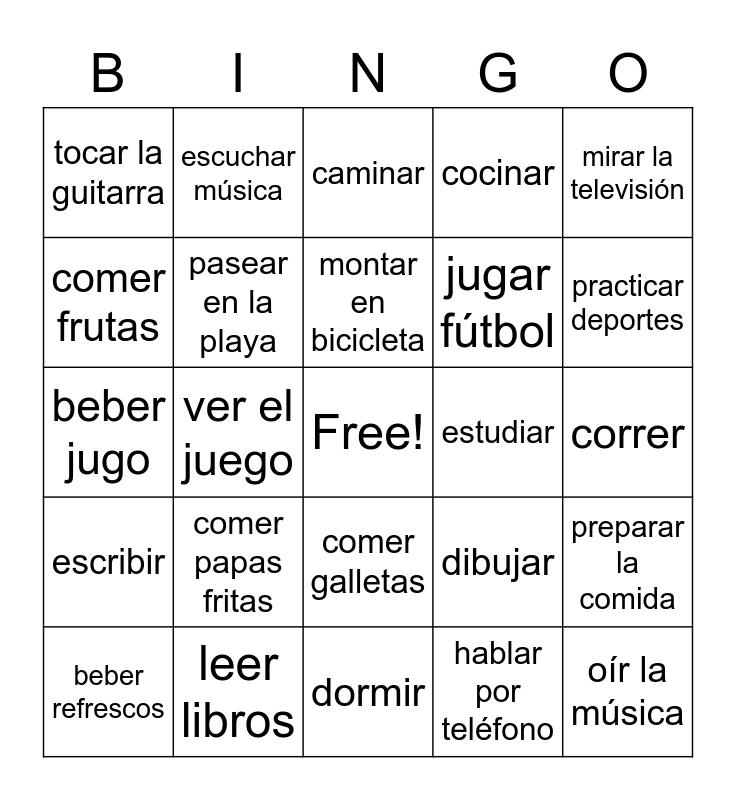 | B | I | N | G | O |
|---|---|---|---|---|
| tocar la guitarra | escuchar música | caminar | cocinar | mirar la televisión |
| comer frutas | pasear en la playa | montar en bicicleta | jugar fútbol | practicar deportes |
| beber jugo | ver el juego | Free! | estudiar | correr |
| escribir | comer papas fritas | comer galletas | dibujar | preparar la comida |
| beber refrescos | leer libros | dormir | hablar por teléfono | oír la música |